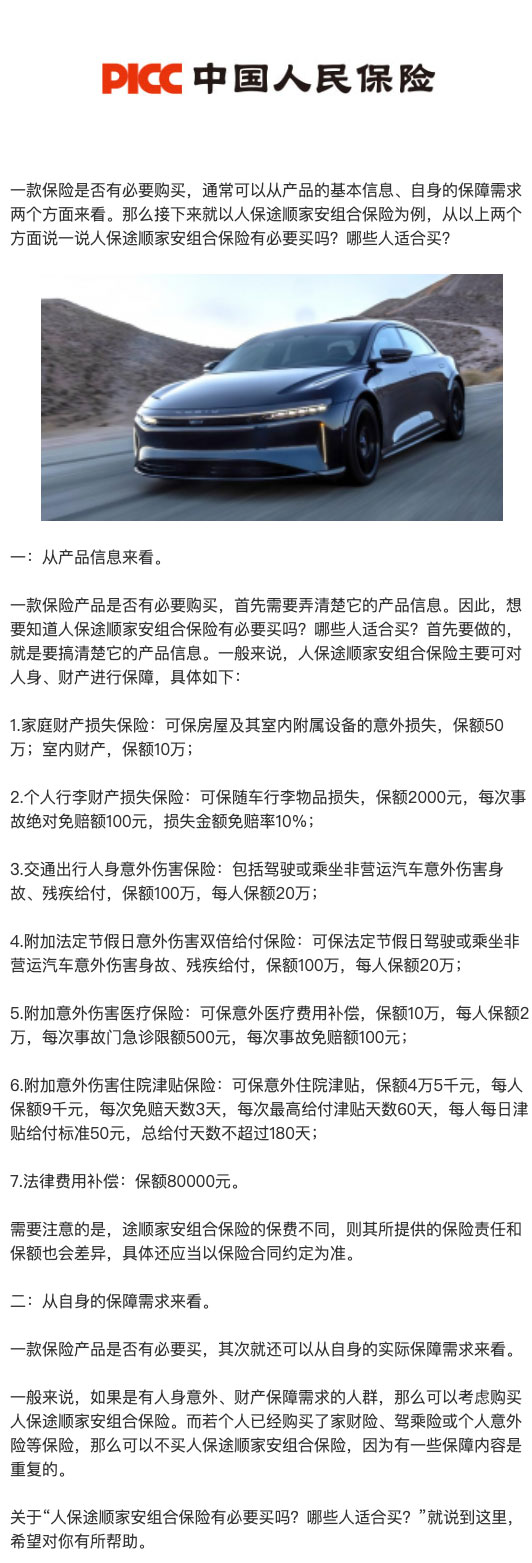 PICC 中国人民保险

一款保险是否有必要购买，通常可以从产品的基本信息、自身的保障需求两个方面来看。那么接下来就以人保途顺家安组合保险为例，从以上两个方面说一说人保途顺家安组合保险有必要买吗？哪些人适合买？

一：从产品信息来看。

一款保险产品是否有必要购买，首先需要弄清楚它的产品信息。因此，想要知道人保途顺家安组合保险有必要买吗？哪些人适合买？首先要做的，就是要搞清楚它的产品信息。一般来说，人保途顺家安组合保险主要可对人身、财产进行保障，具体如下：

1.家庭财产损失保险：可保房屋及其室内附属设备的意外损失，保额50万；室内财产，保额10万；

2.个人行李财产损失保险：可保随车行李物品损失，保额2000元，每次事故绝对免赔额100元，损失金额免赔率10%；

3.交通出行人身意外伤害保险：包括驾驶或乘坐非营运汽车意外伤害身故、残疾给付，保额100万，每人保额20万；

4.附加法定节假日意外伤害双倍给付保险：可保法定节假日驾驶或乘坐非营运汽车意外伤害身故、残疾给付，保额100万，每人保额20万；

5.附加意外伤害医疗保险：可保意外医疗费用补偿，保额10万，每人保额2万，每次事故门急诊限额500元，每次事故免赔额100元；

6.附加意外伤害住院津贴保险：可保意外住院津贴，保额4万5千元，每人保额9千元，每次免赔天数3天，每次最高给付津贴天数60天，每人每日津贴给付标准50元，总给付天数不超过180天；

7.法律费用补偿：保额80000元。

需要注意的是，途顺家安组合保险的保费不同，则其所提供的保险责任和保额也会差异，具体还应当以保险合同约定为准。

二：从自身的保障需求来看。

一款保险产品是否有必要买，其次就还可以从自身的实际保障需求来看。

一般来说，如果是有人身意外、财产保障需求的人群，那么可以考虑购买人保途顺家安组合保险。而若个人已经购买了家财险、驾乘险或个人意外险等保险，那么可以不买人保途顺家安组合保险，因为有一些保障内容是重复的。

关于“人保途顺家安组合保险有必要买吗？哪些人适合买？”就说到这里，希望对你有所帮助。